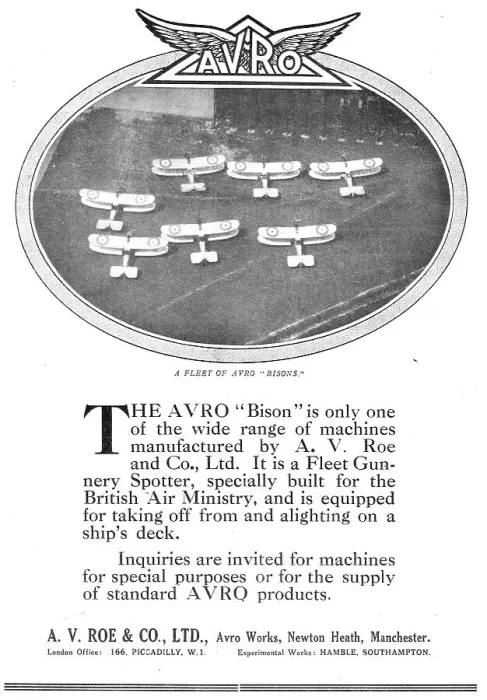 AVRO

A FLEET OF AVRO "BISONS."

THE AVRO "Bison" is only one of the wide range of machines manufactured by A. V. Roe and Co., Ltd. It is a Fleet Gunnery Spotter, specially built for the British Air Ministry, and is equipped for taking off from and alighting on a ship's deck.

Inquiries are invited for machines for special purposes or for the supply of standard AVRO products.

A. V. ROE & CO., LTD., Avro Works, Newton Heath, Manchester.
London Office: 166, PICCADILLY, W.1. Experimental Works: HAMBLE, SOUTHAMPTON.